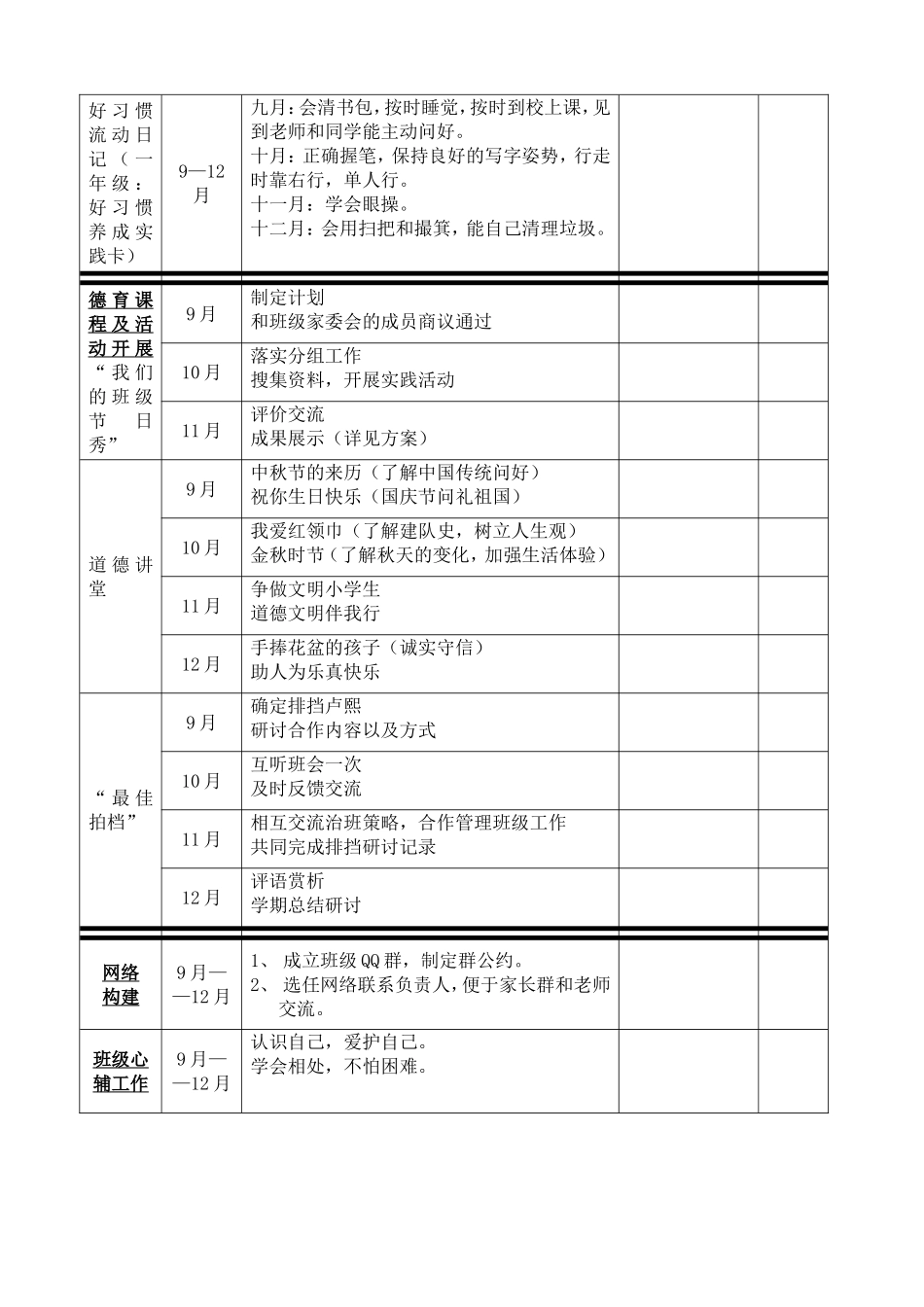 | 好习惯流动日记（一年级：好习惯养成实践卡） | 9—12月 | 九月：会清书包，按时睡觉，按时到校上课，见到老师和同学能主动问好。 十月：正确握笔，保持良好的写字姿势，行走时靠右行，单人行。 十一月：学会眼操。 十二月：会用扫把和撮箕，能自己清理垃圾。 | | |
|---|---|---|---|---|
| 德育课程及活动开展“我们的班级节日秀” | 9月 | 制定计划 和班级家委会的成员商议通过 | | |
| | 10月 | 落实分组工作 搜集资料，开展实践活动 | | |
| | 11月 | 评价交流 成果展示（详见方案） | | |
| 道德讲堂 | 9月 | 中秋节的来历（了解中国传统问好） 祝你生日快乐（国庆节问礼祖国） | | |
| | 10月 | 我爱红领巾（了解建队史，树立人生观） 金秋时节（了解秋天的变化，加强生活体验） | | |
| | 11月 | 争做文明小学生 道德文明伴我行 | | |
| | 12月 | 手捧花盆的孩子（诚实守信） 助人为乐真快乐 | | |
| “最佳拍档” | 9月 | 确定排挡卢熙 研讨合作内容以及方式 | | |
| | 10月 | 互听班会一次 及时反馈交流 | | |
| | 11月 | 相互交流治班策略，合作管理班级工作 共同完成排挡研讨记录 | | |
| | 12月 | 评语赏析 学期总结研讨 | | |
| 网络构建 | 9月——12月 | 1、成立班级QQ群，制定群公约。 2、选任网络联系负责人，便于家长群和老师交流。 | | |
| 班级心辅工作 | 9月——12月 | 认识自己，爱护自己。 学会相处，不怕困难。 | | |